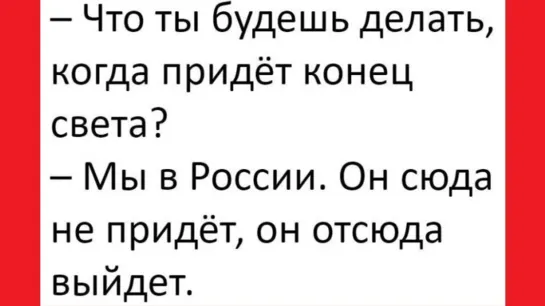 – Что ты будешь делать, когда придёт конец света?
– Мы в России. Он сюда не придёт, он отсюда выйдет.